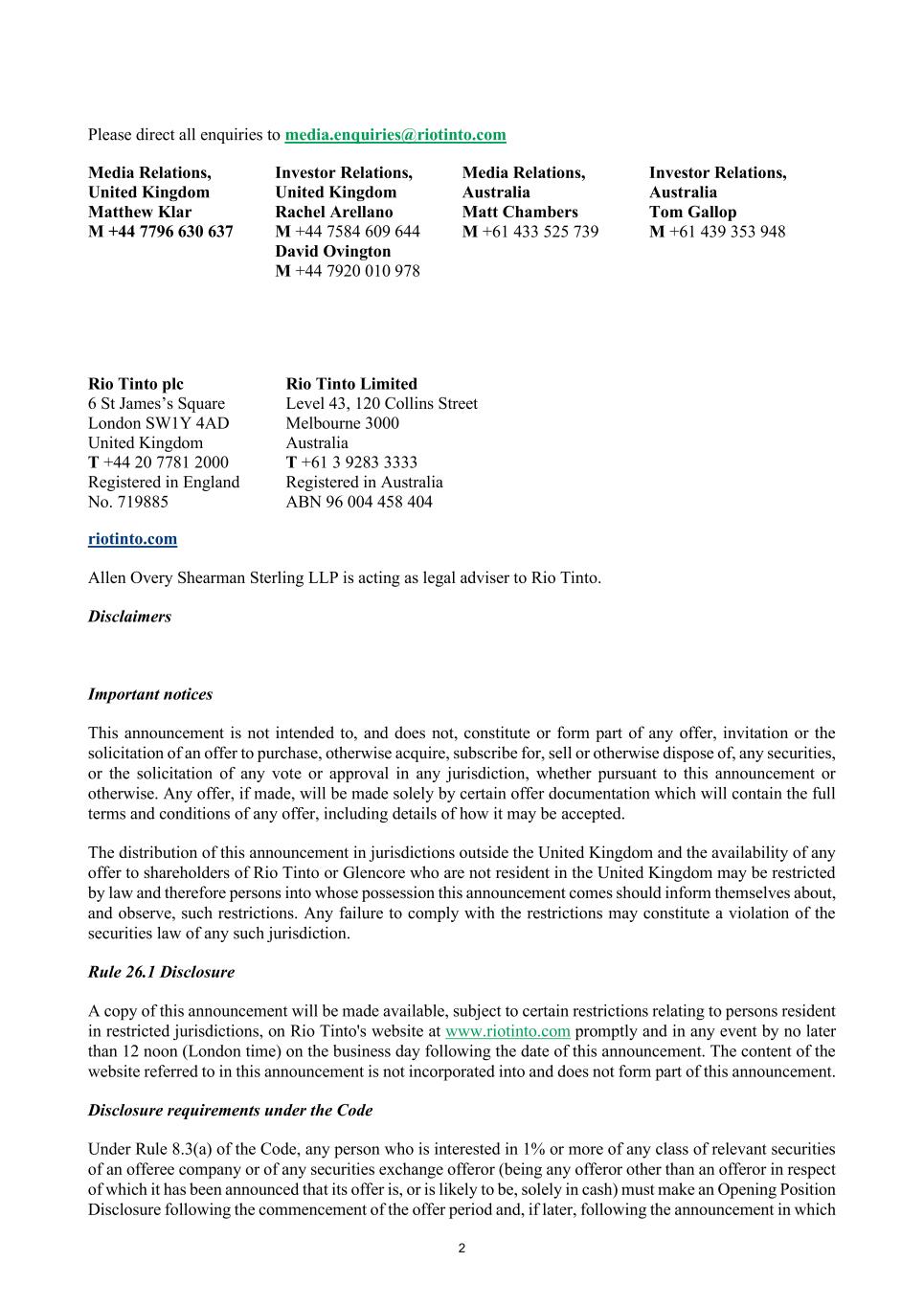 Please direct all enquiries to media.enquiries@riotinto.com

Media Relations, United Kingdom
Matthew Klar
M +44 7796 630 637

Investor Relations, United Kingdom
Rachel Arellano
M +44 7584 609 644
David Ovington
M +44 7920 010 978

Media Relations, Australia
Matt Chambers
M +61 433 525 739

Investor Relations, Australia
Tom Gallop
M +61 439 353 948

Rio Tinto plc
6 St James's Square
London SW1Y 4AD
United Kingdom
T +44 20 7781 2000
Registered in England
No. 719885

Rio Tinto Limited
Level 43, 120 Collins Street
Melbourne 3000
Australia
T +61 3 9283 3333
Registered in Australia
ABN 96 004 458 404

riotinto.com

Allen Overy Shearman Sterling LLP is acting as legal adviser to Rio Tinto.

Disclaimers

Important notices

This announcement is not intended to, and does not, constitute or form part of any offer, invitation or the solicitation of an offer to purchase, otherwise acquire, subscribe for, sell or otherwise dispose of, any securities, or the solicitation of any vote or approval in any jurisdiction, whether pursuant to this announcement or otherwise. Any offer, if made, will be made solely by certain offer documentation which will contain the full terms and conditions of any offer, including details of how it may be accepted.

The distribution of this announcement in jurisdictions outside the United Kingdom and the availability of any offer to shareholders of Rio Tinto or Glencore who are not resident in the United Kingdom may be restricted by law and therefore persons into whose possession this announcement comes should inform themselves about, and observe, such restrictions. Any failure to comply with the restrictions may constitute a violation of the securities law of any such jurisdiction.

Rule 26.1 Disclosure

A copy of this announcement will be made available, subject to certain restrictions relating to persons resident in restricted jurisdictions, on Rio Tinto's website at www.riotinto.com promptly and in any event by no later than 12 noon (London time) on the business day following the date of this announcement. The content of the website referred to in this announcement is not incorporated into and does not form part of this announcement.

Disclosure requirements under the Code

Under Rule 8.3(a) of the Code, any person who is interested in 1% or more of any class of relevant securities of an offeree company or of any securities exchange offeror (being any offeror other than an offeror in respect of which it has been announced that its offer is, or is likely to be, solely in cash) must make an Opening Position Disclosure following the commencement of the offer period and, if later, following the announcement in which

2